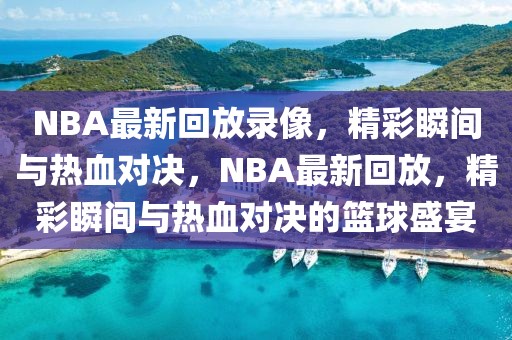 NBA最新回放录像，精彩瞬间与热血对决，NBA最新回放，精彩瞬间与热血对决的篮球盛宴